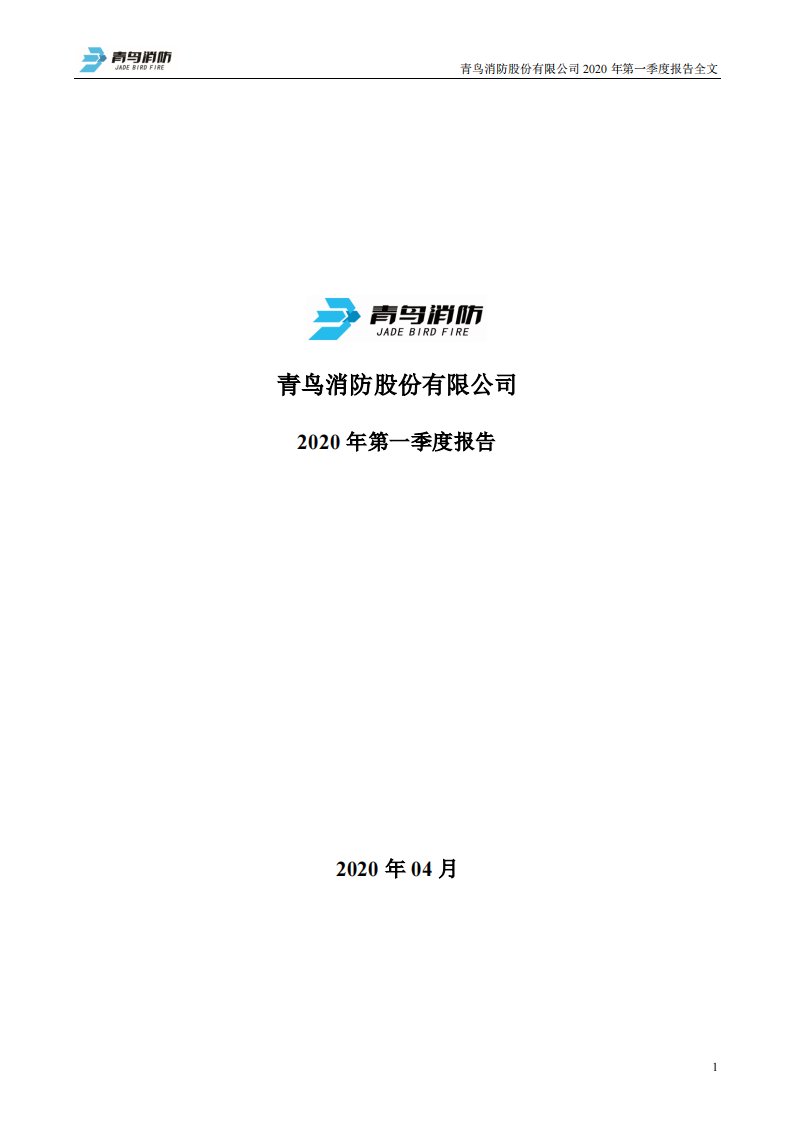 青鸟消防
JADE BIRD FIRE

青鸟消防股份有限公司 2020 年第一季度报告全文

青鸟消防
JADE BIRD FIRE

青鸟消防股份有限公司

2020 年第一季度报告

2020 年 04 月

1